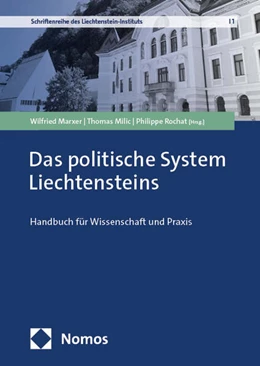 Schriftenreihe des Liechtenstein-Instituts | 1

Wilfried Marxer | Thomas Milic | Philippe Rochat [Hrsg.]

Das politische System Liechtensteins

Handbuch für Wissenschaft und Praxis

Nomos